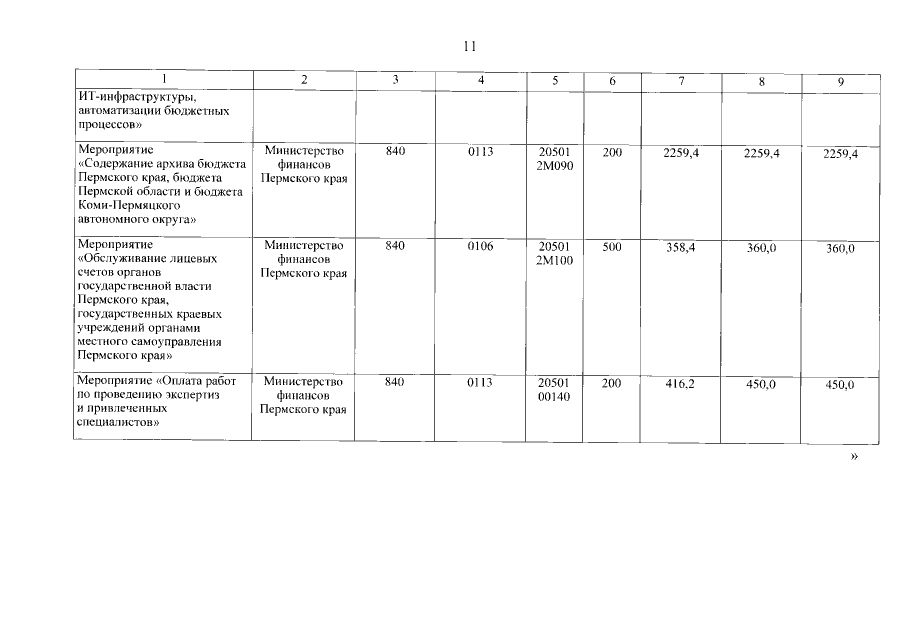 11

| 1 | 2 | 3 | 4 | 5 | 6 | 7 | 8 | 9 |
|---|---|---|---|---|---|---|---|---|
| ИТ-инфраструктуры, автоматизации бюджетных процессов» | | | | | | | | |
| Мероприятие «Содержание архива бюджета Пермского края, бюджета Пермской области и бюджета Коми-Пермяцкого автономного округа» | Министерство финансов Пермского края | 840 | 0113 | 20501 2М090 | 200 | 2259,4 | 2259,4 | 2259,4 |
| Мероприятие «Обслуживание лицевых счетов органов государственной власти Пермского края, государственных краевых учреждений органами местного самоуправления Пермского края» | Министерство финансов Пермского края | 840 | 0106 | 20501 2М100 | 500 | 358,4 | 360,0 | 360,0 |
| Мероприятие «Оплата работ по проведению экспертиз и привлеченных специалистов» | Министерство финансов Пермского края | 840 | 0113 | 20501 00140 | 200 | 416,2 | 450,0 | 450,0 |

»